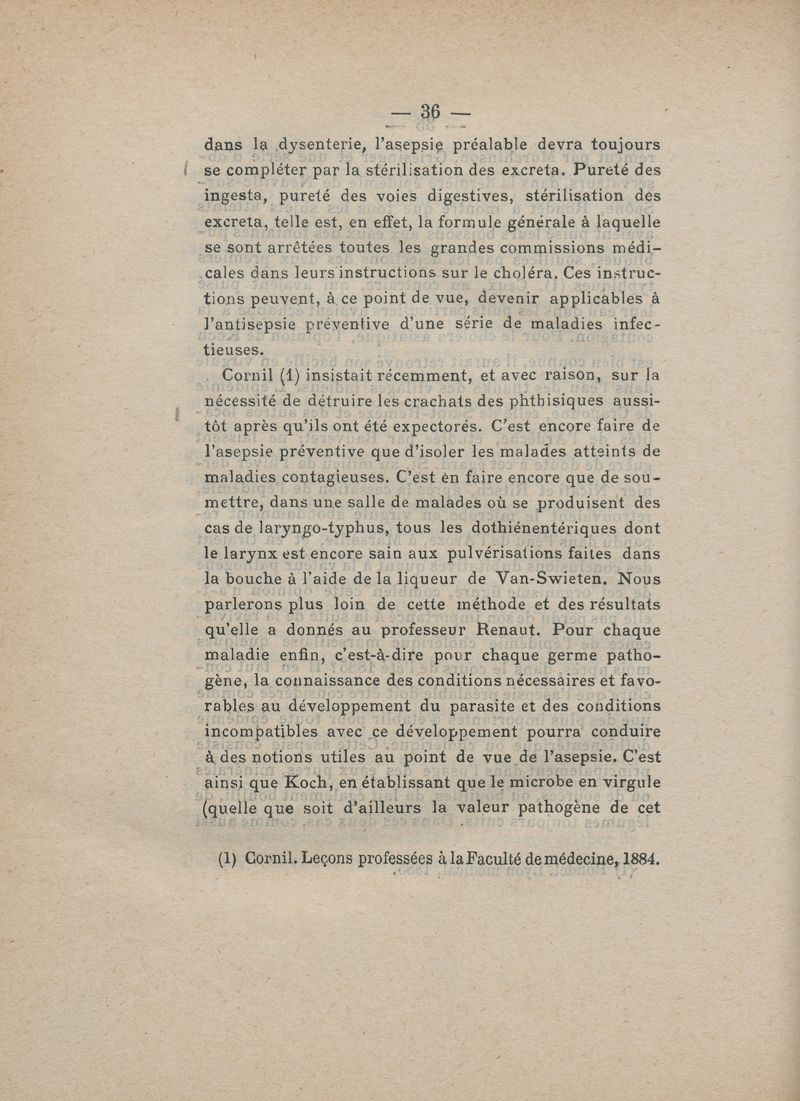 — 36 —

dans la dysenterie, l'asepsie préalable devra toujours se compléter par la stérilisation des excreta. Pureté des ingesta, pureté des voies digestives, stérilisation des excreta, telle est, en effet, la formule générale à laquelle se sont arrêtées toutes les grandes commissions médicales dans leurs instructions sur le choléra. Ces instructions peuvent, à ce point de vue, devenir applicables à l'antisepsie préventive d'une série de maladies infectieuses.

Cornil (1) insistait récemment, et avec raison, sur la nécessité de détruire les crachats des phthisiques aussitôt après qu'ils ont été expectorés. C'est encore faire de l'asepsie préventive que d'isoler les malades atteints de maladies contagieuses. C'est en faire encore que de soumettre, dans une salle de malades où se produisent des cas de laryngo-typhus, tous les dothiénentériques dont le larynx est encore sain aux pulvérisations faites dans la bouche à l'aide de la liqueur de Van-Swieten. Nous parlerons plus loin de cette méthode et des résultats qu'elle a donnés au professeur Renaut. Pour chaque maladie enfin, c'est-à-dire pour chaque germe pathogène, la connaissance des conditions nécessaires et favorables au développement du parasite et des conditions incompatibles avec ce développement pourra conduire à des notions utiles au point de vue de l'asepsie. C'est ainsi que Koch, en établissant que le microbe en virgule (quelle que soit d'ailleurs la valeur pathogène de cet

(1) Cornil. Leçons professées à la Faculté de médecine, 1884.